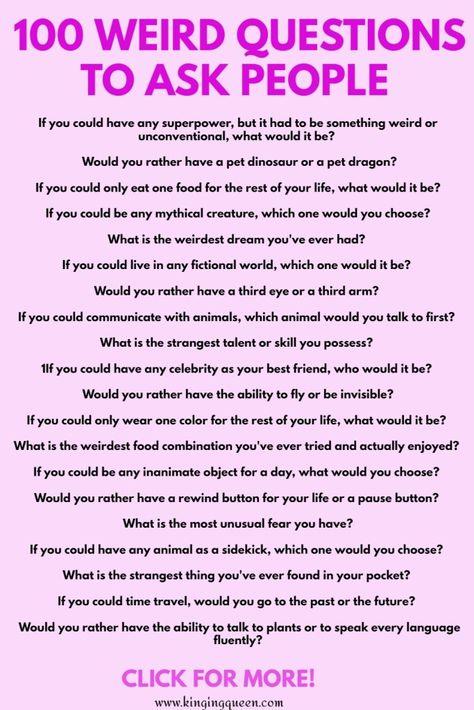 100 WEIRD QUESTIONS TO ASK PEOPLE

If you could have any superpower, but it had to be something weird or unconventional, what would it be?

Would you rather have a pet dinosaur or a pet dragon?

If you could only eat one food for the rest of your life, what would it be?

If you could be any mythical creature, which one would you choose?

What is the weirdest dream you've ever had?

If you could live in any fictional world, which one would it be?

Would you rather have a third eye or a third arm?

If you could communicate with animals, which animal would you talk to first?

What is the strangest talent or skill you possess?

1If you could have any celebrity as your best friend, who would it be?

Would you rather have the ability to fly or be invisible?

If you could only wear one color for the rest of your life, what would it be?

What is the weirdest food combination you've ever tried and actually enjoyed?

If you could be any inanimate object for a day, what would you choose?

Would you rather have a rewind button for your life or a pause button?

What is the most unusual fear you have?

If you could have any animal as a sidekick, which one would you choose?

What is the strangest thing you've ever found in your pocket?

If you could time travel, would you go to the past or the future?

Would you rather have the ability to talk to plants or to speak every language fluently?

CLICK FOR MORE!

www.kingingqueen.com